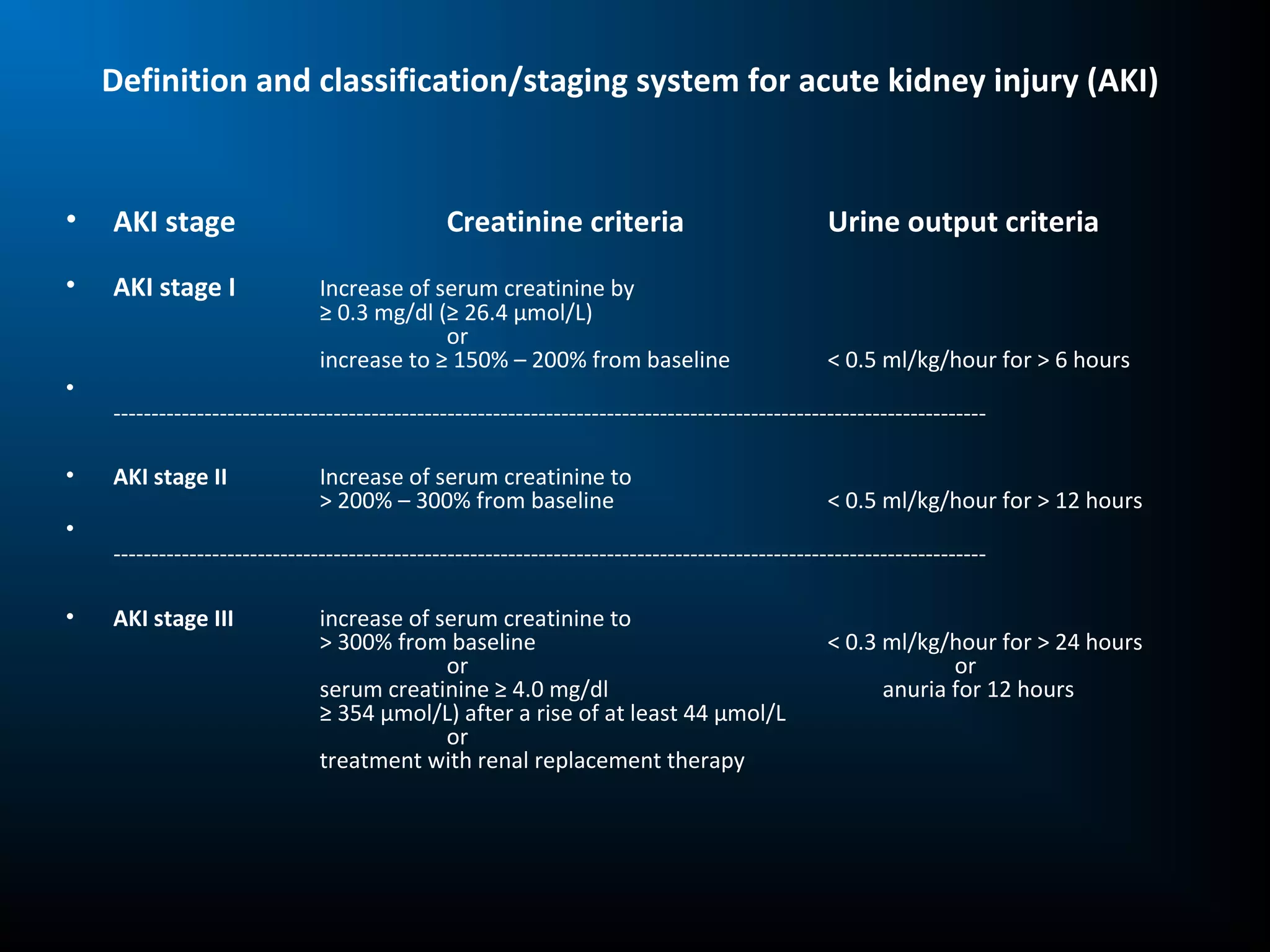 Definition and classification/staging system for acute kidney injury (AKI)

| AKI stage | Creatinine criteria | Urine output criteria |
|---|---|---|
| AKI stage I | Increase of serum creatinine by ≥ 0.3 mg/dl (≥ 26.4 µmol/L) or increase to ≥ 150% – 200% from baseline | < 0.5 ml/kg/hour for > 6 hours |
| AKI stage II | Increase of serum creatinine to > 200% – 300% from baseline | < 0.5 ml/kg/hour for > 12 hours |
| AKI stage III | increase of serum creatinine to > 300% from baseline or serum creatinine ≥ 4.0 mg/dl ≥ 354 µmol/L) after a rise of at least 44 µmol/L or treatment with renal replacement therapy | < 0.3 ml/kg/hour for > 24 hours or anuria for 12 hours |